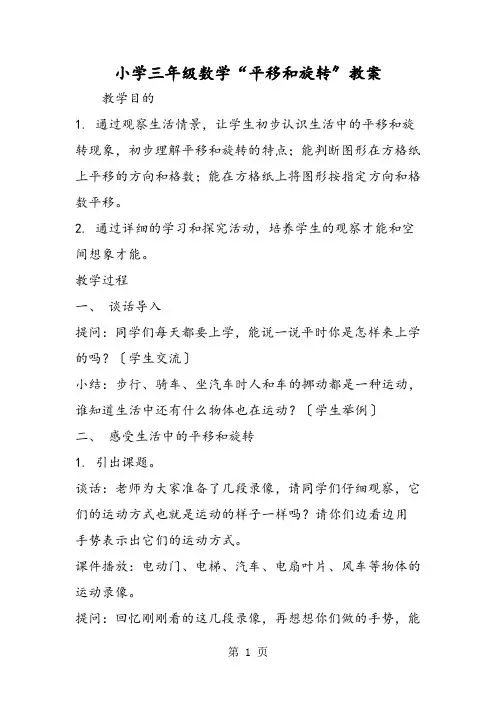 小学三年级数学“平移和旋转”教案

教学目的

1. 通过观察生活情景，让学生初步认识生活中的平移和旋转现象，初步理解平移和旋转的特点；能判断图形在方格纸上平移的方向和格数；能在方格纸上将图形按指定方向和格数平移。

2. 通过详细的学习和探究活动，培养学生的观察才能和空间想象才能。

教学过程

一、 谈话导入

提问：同学们每天都要上学，能说一说平时你是怎样来上学的吗？〔学生交流〕

小结：步行、骑车、坐汽车时人和车的挪动都是一种运动，谁知道生活中还有什么物体也在运动？〔学生举例〕

二、 感受生活中的平移和旋转

1. 引出课题。

谈话：老师为大家准备了几段录像，请同学们仔细观察，它们的运动方式也就是运动的样子一样吗？请你们边看边用手势表示出它们的运动方式。

课件播放：电动门、电梯、汽车、电扇叶片、风车等物体的运动录像。

提问：回忆刚刚看的这几段录像，再想想你们做的手势，能

第 1 页